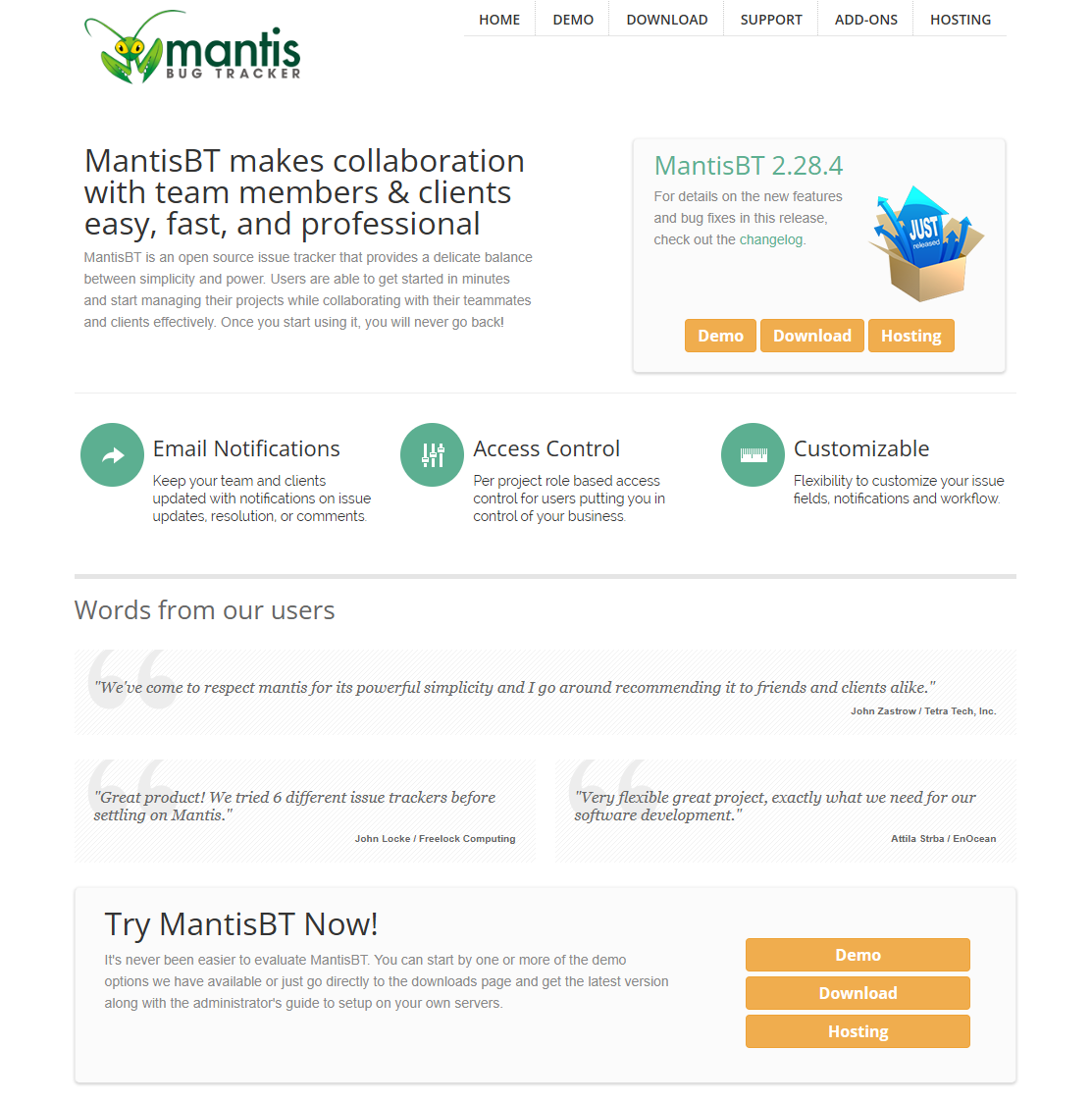 mantis
BUG TRACKER

HOME DEMO DOWNLOAD SUPPORT ADD-ONS HOSTING

MantisBT makes collaboration with team members & clients easy, fast, and professional

MantisBT is an open source issue tracker that provides a delicate balance between simplicity and power. Users are able to get started in minutes and start managing their projects while collaborating with their teammates and clients effectively. Once you start using it, you will never go back!

MantisBT 2.28.4

For details on the new features and bug fixes in this release, check out the changelog.

JUST released

Demo Download Hosting

Email Notifications

Keep your team and clients updated with notifications on issue updates, resolution, or comments.

Access Control

Per project role based access control for users putting you in control of your business.

Customizable

Flexibility to customize your issue fields, notifications and workflow.

Words from our users

"We've come to respect mantis for its powerful simplicity and I go around recommending it to friends and clients alike."

John Zastrow / Tetra Tech, Inc.

"Great product! We tried 6 different issue trackers before settling on Mantis."

John Locke / Freelock Computing

"Very flexible great project, exactly what we need for our software development."

Attila Strba / EnOcean

Try MantisBT Now!

It's never been easier to evaluate MantisBT. You can start by one or more of the demo options we have available or just go directly to the downloads page and get the latest version along with the administrator's guide to setup on your own servers.

Demo
Download
Hosting